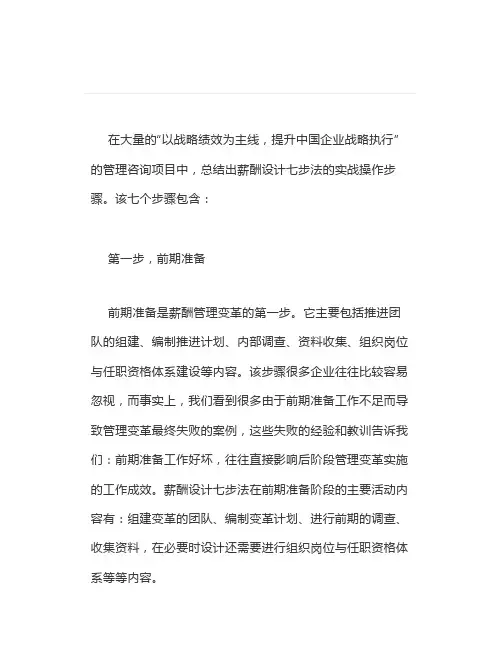 在大量的“以战略绩效为主线，提升中国企业战略执行”的管理咨询项目中，总结出薪酬设计七步法的实战操作步骤。该七个步骤包含：

第一步，前期准备

前期准备是薪酬管理变革的第一步。它主要包括推进团队的组建、编制推进计划、内部调查、资料收集、组织岗位与任职资格体系建设等内容。该步骤很多企业往往比较容易忽视，而事实上，我们看到很多由于前期准备工作不足而导致管理变革最终失败的案例，这些失败的经验和教训告诉我们：前期准备工作好坏，往往直接影响后阶段管理变革实施的工作成效。薪酬设计七步法在前期准备阶段的主要活动内容有：组建变革的团队、编制变革计划、进行前期的调查、收集资料，在必要时设计还需要进行组织岗位与任职资格体系等等内容。